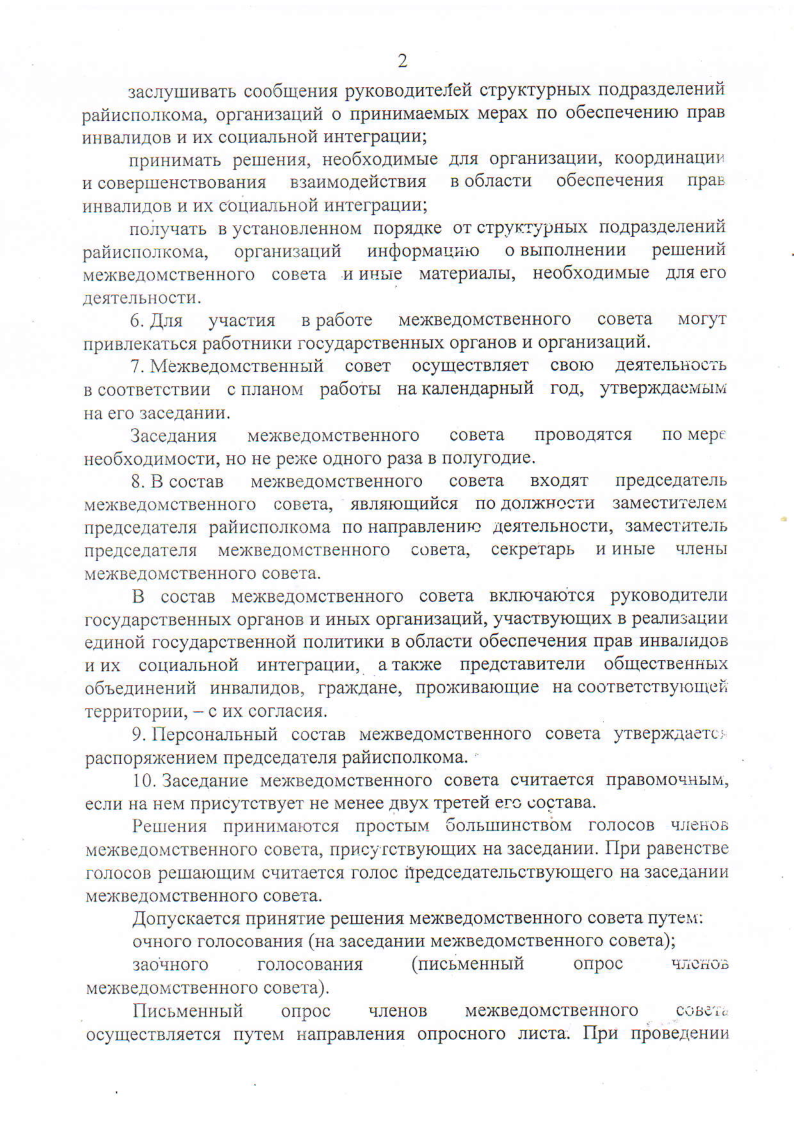 2

заслушивать сообщения руководителей структурных подразделений райисполкома, организаций о принимаемых мерах по обеспечению прав инвалидов и их социальной интеграции;

принимать решения, необходимые для организации, координации и совершенствования взаимодействия в области обеспечения прав инвалидов и их социальной интеграции;

получать в установленном порядке от структурных подразделений райисполкома, организаций информацию о выполнении решений межведомственного совета и иные материалы, необходимые для его деятельности.

6. Для участия в работе межведомственного совета могут привлекаться работники государственных органов и организаций.

7. Межведомственный совет осуществляет свою деятельность в соответствии с планом работы на календарный год, утверждаемым на его заседании.

Заседания межведомственного совета проводятся по мере необходимости, но не реже одного раза в полугодие.

8. В состав межведомственного совета входят председатель межведомственного совета, являющийся по должности заместителем председателя райисполкома по направлению деятельности, заместитель председателя межведомственного совета, секретарь и иные члены межведомственного совета.

В состав межведомственного совета включаются руководители государственных органов и иных организаций, участвующих в реализации единой государственной политики в области обеспечения прав инвалидов и их социальной интеграции, а также представители общественных объединений инвалидов, граждане, проживающие на соответствующей территории, – с их согласия.

9. Персональный состав межведомственного совета утверждается распоряжением председателя райисполкома.

10. Заседание межведомственного совета считается правомочным, если на нем присутствует не менее двух третей его состава.

Решения принимаются простым большинством голосов членов межведомственного совета, присутствующих на заседании. При равенстве голосов решающим считается голос председательствующего на заседании межведомственного совета.

Допускается принятие решения межведомственного совета путем:

очного голосования (на заседании межведомственного совета);

заочного голосования (письменный опрос членов межведомственного совета).

Письменный опрос членов межведомственного совета осуществляется путем направления опросного листа. При проведении